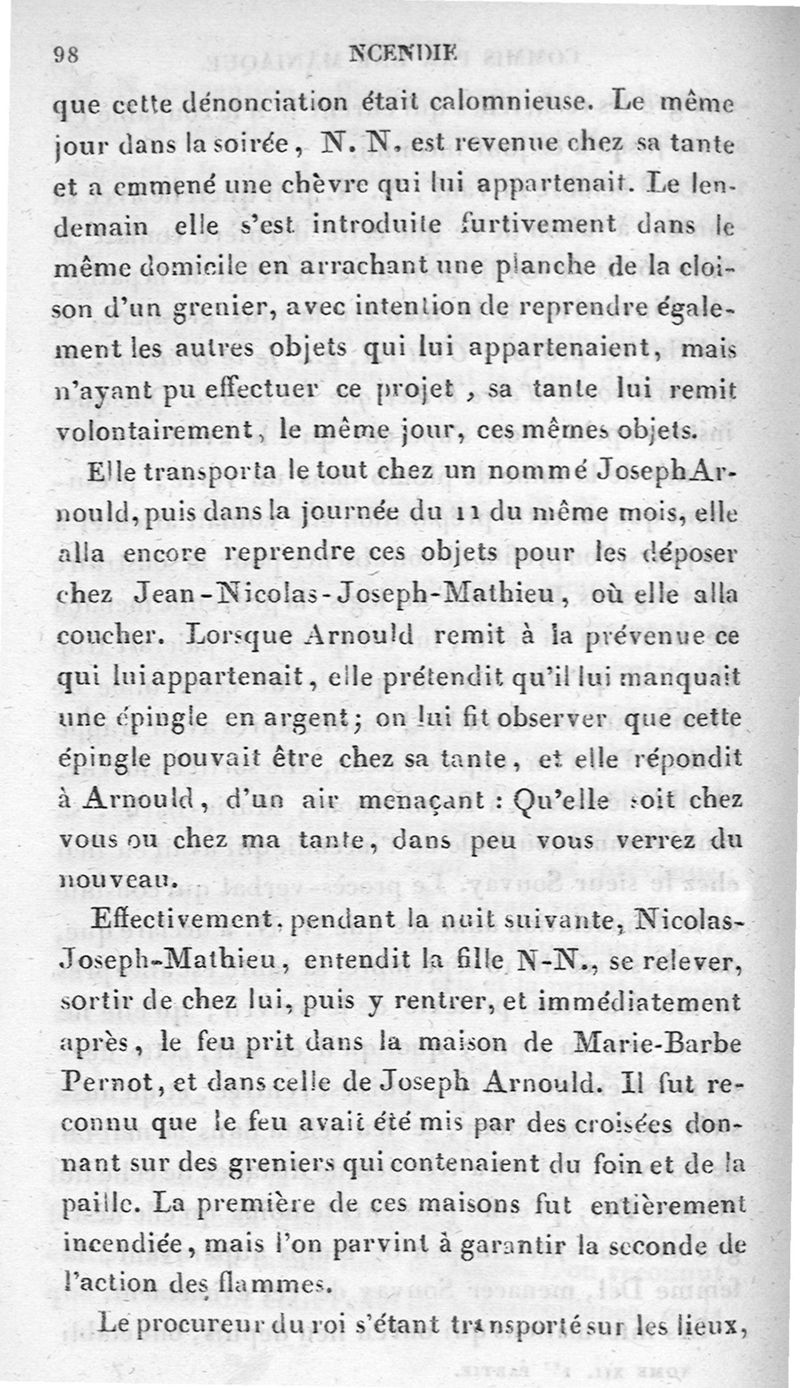 98 NCENDIE

que cette dénonciation était calomnieuse. Le même jour dans la soirée, N. N. est revenue chez sa tante et a emmené une chèvre qui lui appartenait. Le lendemain elle s'est introduite furtivement dans le même domicile en arrachant une planche de la cloison d'un grenier, avec intention de reprendre également les autres objets qui lui appartenaient, mais n'ayant pu effectuer ce projet, sa tante lui remit volontairement, le même jour, ces mêmes objets.

Elle transporta le tout chez un nommé Joseph Arnould, puis dans la journée du 11 du même mois, elle alla encore reprendre ces objets pour les déposer chez Jean-Nicolas-Joseph-Mathieu, où elle alla coucher. Lorsque Arnould remit à la prévenue ce qui lui appartenait, elle prétendit qu'il lui manquait une épingle en argent; on lui fit observer que cette épingle pouvait être chez sa tante, et elle répondit à Arnould, d'un air menaçant : Qu'elle soit chez vous ou chez ma tante, dans peu vous verrez du nouveau.

Effectivement, pendant la nuit suivante, Nicolas-Joseph-Mathieu, entendit la fille N-N., se relever, sortir de chez lui, puis y rentrer, et immédiatement après, le feu prit dans la maison de Marie-Barbe Pernot, et dans celle de Joseph Arnould. Il fut reconnu que le feu avait été mis par des croisées donnant sur des greniers qui contenaient du foin et de la paille. La première de ces maisons fut entièrement incendiée, mais l'on parvint à garantir la seconde de l'action des flammes.

Le procureur du roi s'étant transporté sur les lieux,